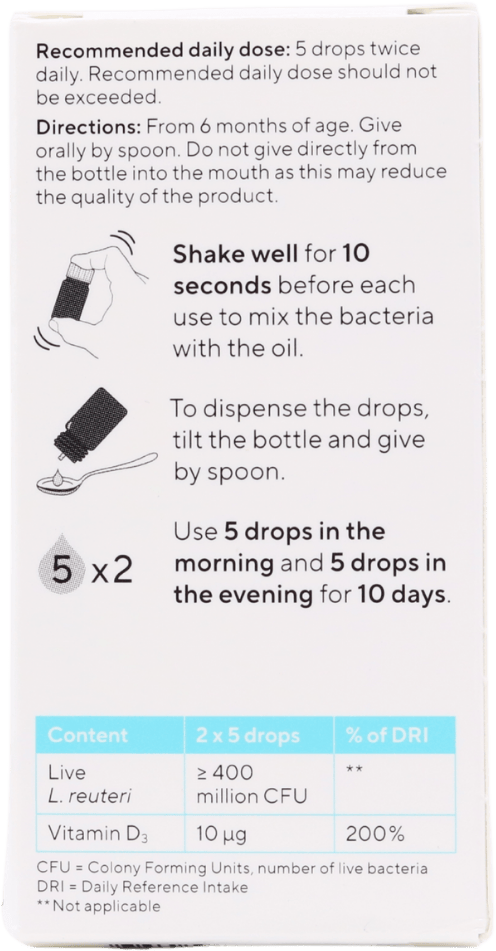 Recommended daily dose: 5 drops twice daily. Recommended daily dose should not be exceeded.

Directions: From 6 months of age. Give orally by spoon. Do not give directly from the bottle into the mouth as this may reduce the quality of the product.

Shake well for 10 seconds before each use to mix the bacteria with the oil.

To dispense the drops, tilt the bottle and give by spoon.

5 x2

Use 5 drops in the morning and 5 drops in the evening for 10 days.

| Content | 2 x 5 drops | % of DRI |
|---|---|---|
| Live L. reuteri | ≥ 400 million CFU | ** |
| Vitamin $D_3$ | 10 µg | 200% |

CFU = Colony Forming Units, number of live bacteria
DRI = Daily Reference Intake
** Not applicable